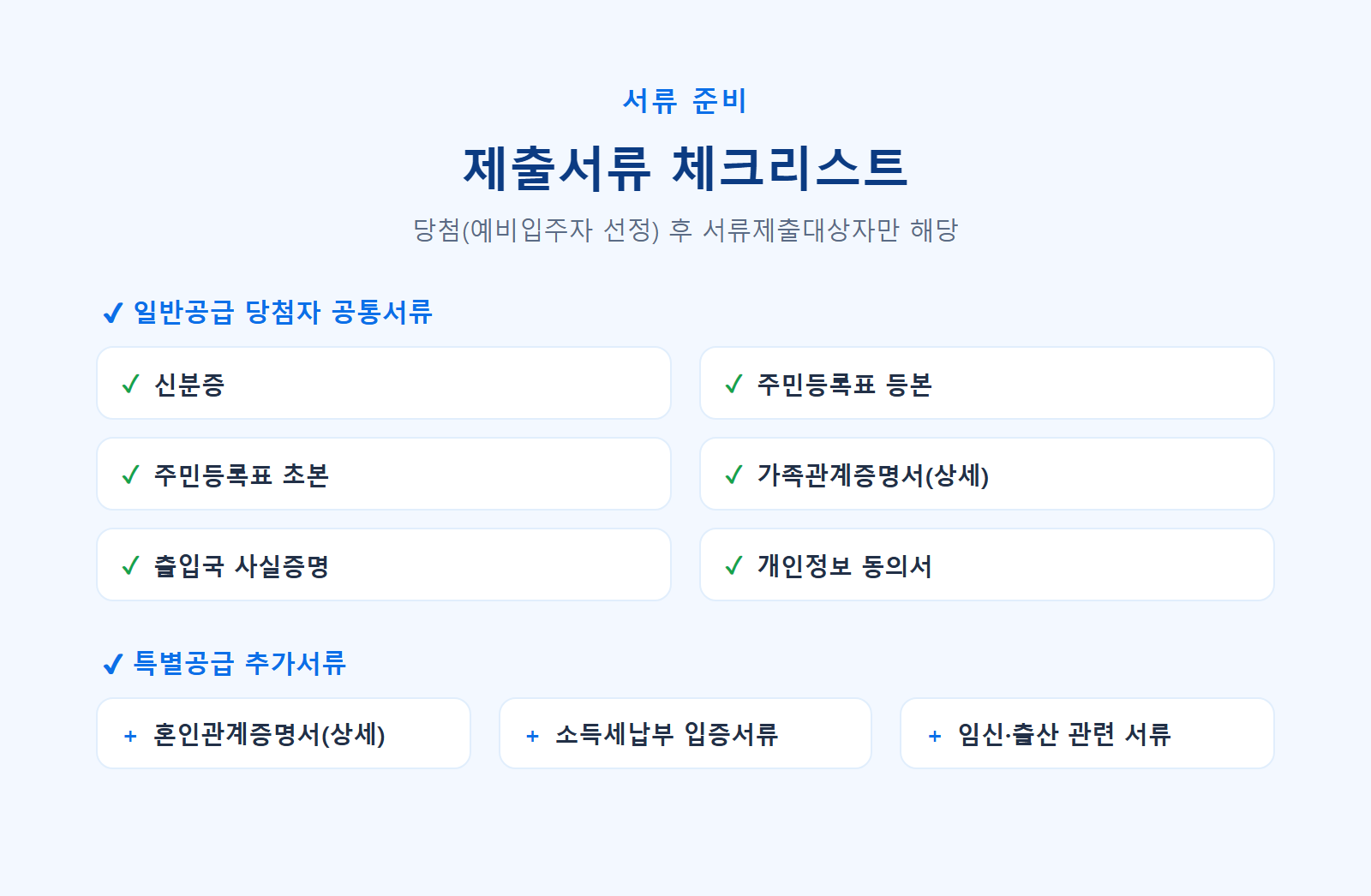 서류 준비

제출서류 체크리스트

당첨(예비입주자 선정) 후 서류제출대상자만 해당

✓ 일반공급 당첨자 공통서류

✓ 신분증

✓ 주민등록표 등본

✓ 주민등록표 초본

✓ 가족관계증명서(상세)

✓ 출입국 사실증명

✓ 개인정보 동의서

✓ 특별공급 추가서류

+ 혼인관계증명서(상세)

+ 소득세납부 입증서류

+ 임신·출산 관련 서류